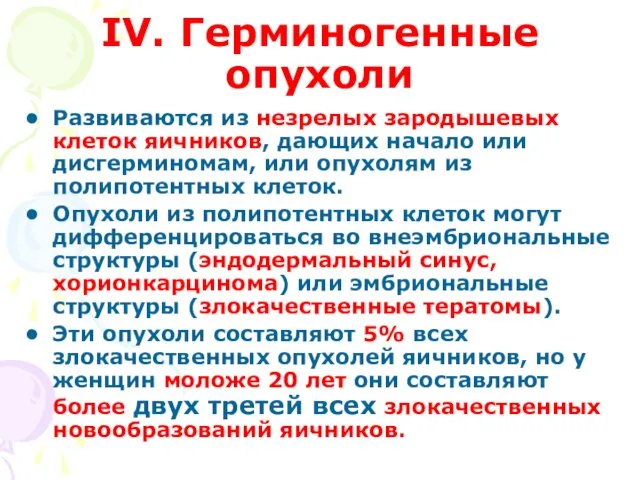 IV. Герминогенные опухоли

• Развиваются из незрелых зародышевых клеток яичников, дающих начало или дисгерминомам, или опухолям из полипотентных клеток.
• Опухоли из полипотентных клеток могут дифференцироваться во внеэмбриональные структуры (эндодермальный синус, хорионкарцинома) или эмбриональные структуры (злокачественные тератомы).
• Эти опухоли составляют 5% всех злокачественных опухолей яичников, но у женщин моложе 20 лет они составляют более двух третей всех злокачественных новообразований яичников.